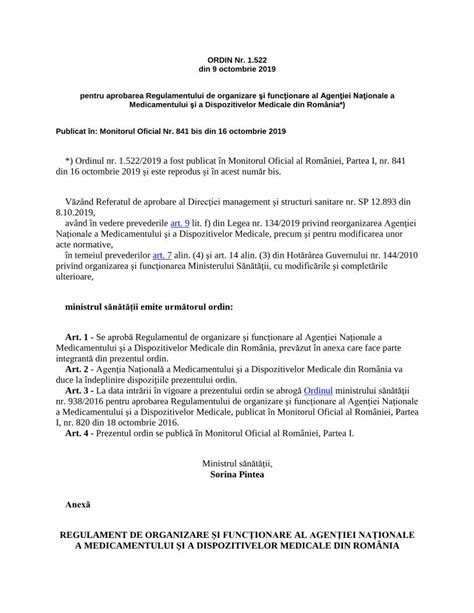 ORDIN Nr. 1.522
din 9 octombrie 2019

pentru aprobarea Regulamentului de organizare şi funcţionare al Agenţiei Naţionale a Medicamentului şi a Dispozitivelor Medicale din România*)

Publicat în: Monitorul Oficial Nr. 841 bis din 16 octombrie 2019

*) Ordinul nr. 1.522/2019 a fost publicat în Monitorul Oficial al României, Partea I, nr. 841 din 16 octombrie 2019 şi este reprodus şi în acest număr bis.

Văzând Referatul de aprobare al Direcţiei management şi structuri sanitare nr. SP 12.893 din 8.10.2019,
având în vedere prevederile art. 9 lit. f) din Legea nr. 134/2019 privind reorganizarea Agenţiei Naţionale a Medicamentului şi a Dispozitivelor Medicale, precum şi pentru modificarea unor acte normative,
în temeiul prevederilor art. 7 alin. (4) şi art. 14 alin. (3) din Hotărârea Guvernului nr. 144/2010 privind organizarea şi funcţionarea Ministerului Sănătăţii, cu modificările şi completările ulterioare,

ministrul sănătăţii emite următorul ordin:

Art. 1 - Se aprobă Regulamentul de organizare şi funcţionare al Agenţiei Naţionale a Medicamentului şi a Dispozitivelor Medicale din România, prevăzut în anexa care face parte integrantă din prezentul ordin.
Art. 2 - Agenţia Naţională a Medicamentului şi a Dispozitivelor Medicale din România va duce la îndeplinire dispoziţiile prezentului ordin.
Art. 3 - La data intrării în vigoare a prezentului ordin se abrogă Ordinul ministrului sănătăţii nr. 938/2016 pentru aprobarea Regulamentului de organizare şi funcţionare al Agenţiei Naţionale a Medicamentului şi a Dispozitivelor Medicale, publicat în Monitorul Oficial al României, Partea I, nr. 820 din 18 octombrie 2016.
Art. 4 - Prezentul ordin se publică în Monitorul Oficial al României, Partea I.

Ministrul sănătăţii,
Sorina Pintea

Anexă

REGULAMENT DE ORGANIZARE ŞI FUNCŢIONARE AL AGENŢIEI NAŢIONALE A MEDICAMENTULUI ŞI A DISPOZITIVELOR MEDICALE DIN ROMÂNIA